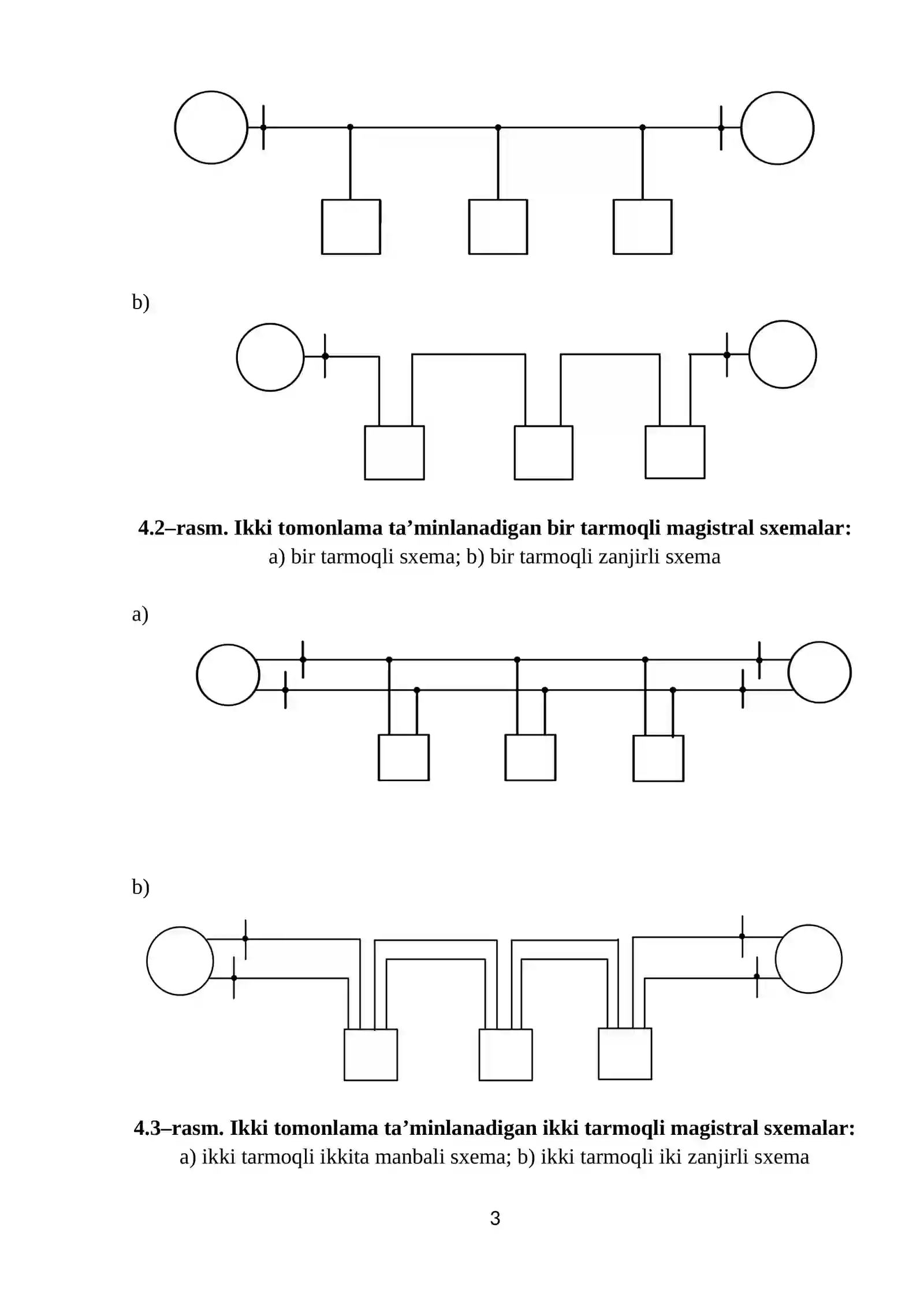 b)

4.2–rasm. Ikki tomonlama ta'minlanadigan bir tarmoqli magistral sxemalar:
a) bir tarmoqli sxema; b) bir tarmoqli zanjirli sxema

a)

b)

4.3–rasm. Ikki tomonlama ta'minlanadigan ikki tarmoqli magistral sxemalar:
a) ikki tarmoqli ikkita manbali sxema; b) ikki tarmoqli iki zanjirli sxema

3